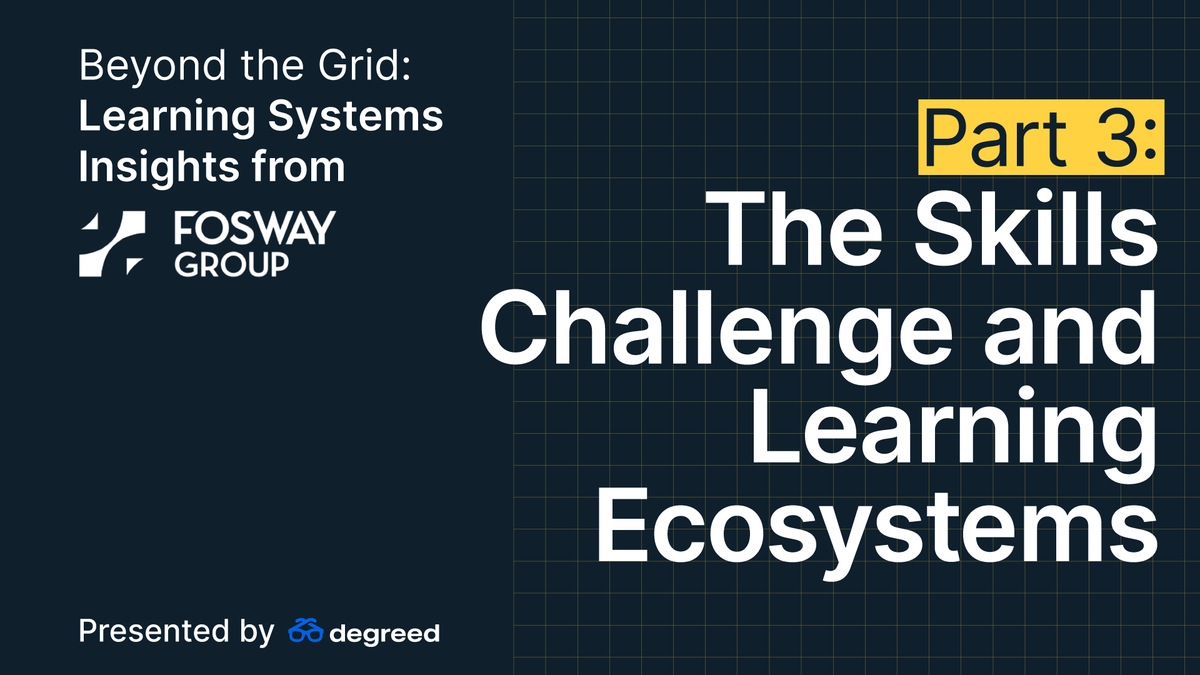 Beyond the Grid:
Learning Systems Insights from

FOSWAY GROUP

Part 3:
The Skills Challenge and Learning Ecosystems

Presented by degreed